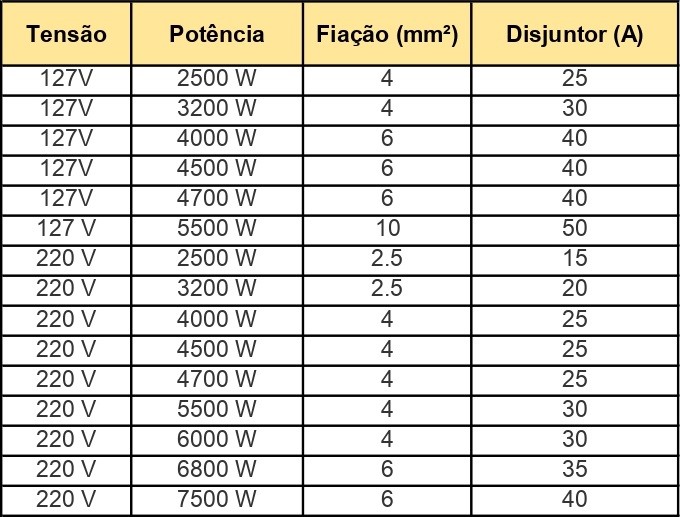 | Tensão | Potência | Fiação (mm²) | Disjuntor (A) |
|---|---|---|---|
| 127V | 2500 W | 4 | 25 |
| 127V | 3200 W | 4 | 30 |
| 127V | 4000 W | 6 | 40 |
| 127V | 4500 W | 6 | 40 |
| 127V | 4700 W | 6 | 40 |
| 127 V | 5500 W | 10 | 50 |
| 220 V | 2500 W | 2.5 | 15 |
| 220 V | 3200 W | 2.5 | 20 |
| 220 V | 4000 W | 4 | 25 |
| 220 V | 4500 W | 4 | 25 |
| 220 V | 4700 W | 4 | 25 |
| 220 V | 5500 W | 4 | 30 |
| 220 V | 6000 W | 4 | 30 |
| 220 V | 6800 W | 6 | 35 |
| 220 V | 7500 W | 6 | 40 |